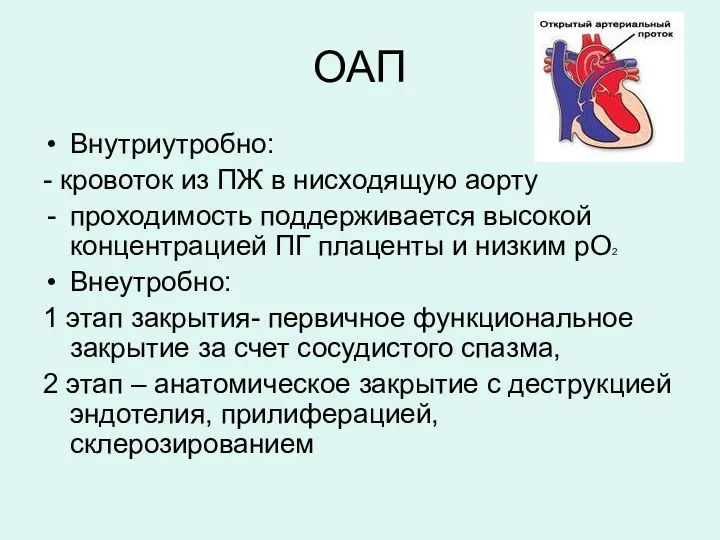 ОАП

Открытый артериальный проток

• Внутриутробно:

- кровоток из ПЖ в нисходящую аорту

- проходимость поддерживается высокой концентрацией ПГ плаценты и низким $pO_2$

• Внеутробно:

1 этап закрытия- первичное функциональное закрытие за счет сосудистого спазма,

2 этап – анатомическое закрытие с деструкцией эндотелия, прилиферацией, склерозированием